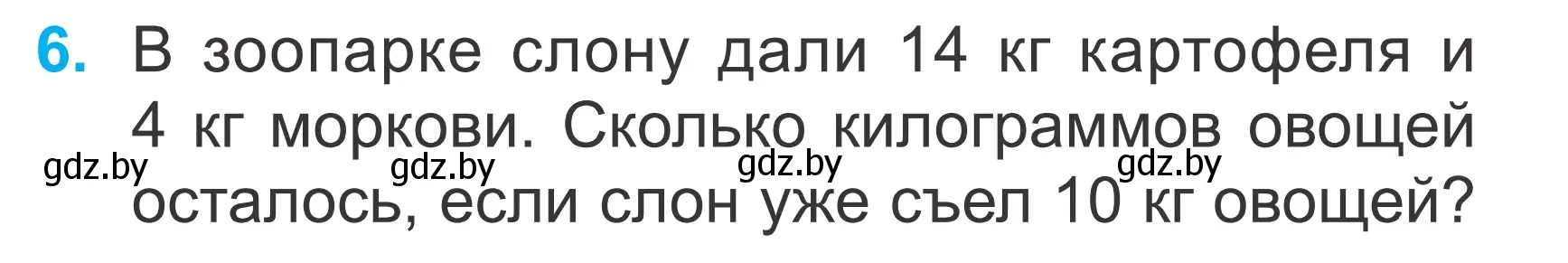 6. В зоопарке слону дали 14 кг картофеля и 4 кг моркови. Сколько килограммов овощей осталось, если слон уже съел 10 кг овощей?

gdz.by gdz.by gdz.by gdz.by